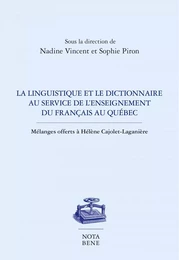 Sous la direction de
Nadine Vincent et Sophie Piron

LA LINGUISTIQUE ET LE DICTIONNAIRE AU SERVICE DE L'ENSEIGNEMENT DU FRANÇAIS AU QUÉBEC

Mélanges offerts à Hélène Cajolet-Laganière

NOTA
BENE